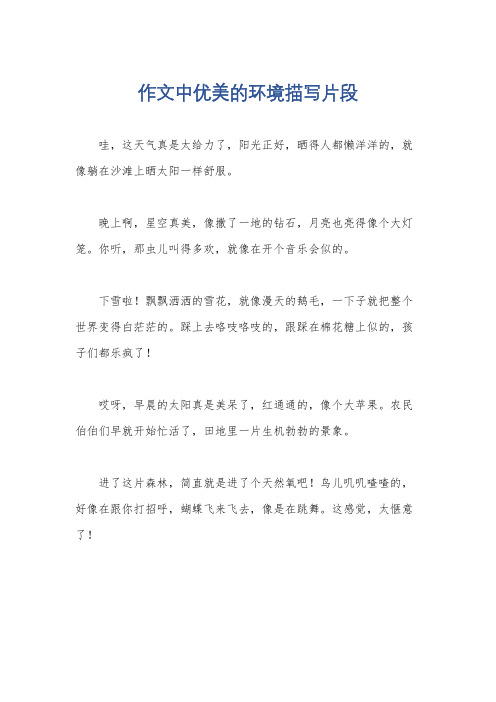 作文中优美的环境描写片段

哇，这天气真是太给力了，阳光正好，晒得人都懒洋洋的，就像躺在沙滩上晒太阳一样舒服。

晚上啊，星空真美，像撒了一地的钻石，月亮也亮得像个大灯笼。你听，那虫儿叫得多欢，就像在开个音乐会似的。

下雪啦！飘飘洒洒的雪花，就像漫天的鹅毛，一下子就把整个世界变得白茫茫的。踩上去咯吱咯吱的，跟踩在棉花糖上似的，孩子们都乐疯了！

哎呀，早晨的太阳真是美呆了，红通通的，像个大苹果。农民伯伯们早就开始忙活了，田地里一片生机勃勃的景象。

进了这片森林，简直就是进了个天然氧吧！鸟儿叽叽喳喳的，好像在跟你打招呼，蝴蝶飞来飞去，像是在跳舞。这感觉，太惬意了！